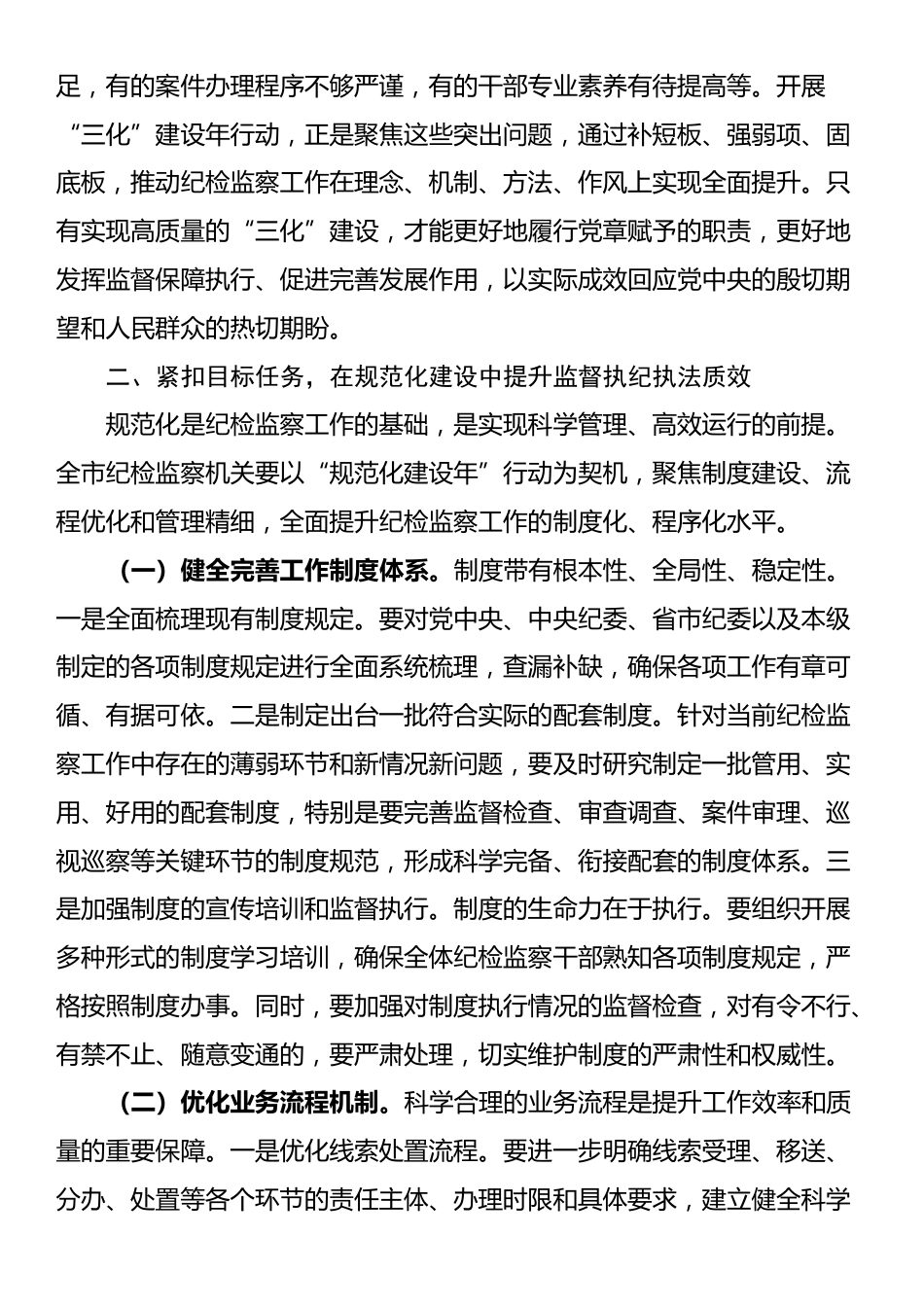 足，有的案件办理程序不够严谨，有的干部专业素养有待提高等。开展“三化”建设年行动，正是聚焦这些突出问题，通过补短板、强弱项、固底板，推动纪检监察工作在理念、机制、方法、作风上实现全面提升。只有实现高质量的“三化”建设，才能更好地履行党章赋予的职责，更好地发挥监督保障执行、促进完善发展作用，以实际成效回应党中央的殷切期望和人民群众的热切期盼。

二、紧扣目标任务，在规范化建设中提升监督执纪执法质效

规范化是纪检监察工作的基础，是实现科学管理、高效运行的前提。全市纪检监察机关要以“规范化建设年”行动为契机，聚焦制度建设、流程优化和管理精细，全面提升纪检监察工作的制度化、程序化水平。

（一）健全完善工作制度体系。制度带有根本性、全局性、稳定性。一是全面梳理现有制度规定。要对党中央、中央纪委、省市纪委以及本级制定的各项制度规定进行全面系统梳理，查漏补缺，确保各项工作有章可循、有据可依。二是制定出台一批符合实际的配套制度。针对当前纪检监察工作中存在的薄弱环节和新情况新问题，要及时研究制定一批管用、实用、好用的配套制度，特别是要完善监督检查、审查调查、案件审理、巡视巡察等关键环节的制度规范，形成科学完备、衔接配套的制度体系。三是加强制度的宣传培训和监督执行。制度的生命力在于执行。要组织开展多种形式的制度学习培训，确保全体纪检监察干部熟知各项制度规定，严格按照制度办事。同时，要加强对制度执行情况的监督检查，对有令不行、有禁不止、随意变通的，要严肃处理，切实维护制度的严肃性和权威性。

（二）优化业务流程机制。科学合理的业务流程是提升工作效率和质量的重要保障。一是优化线索处置流程。要进一步明确线索受理、移送、分办、处置等各个环节的责任主体、办理时限和具体要求，建立健全科学